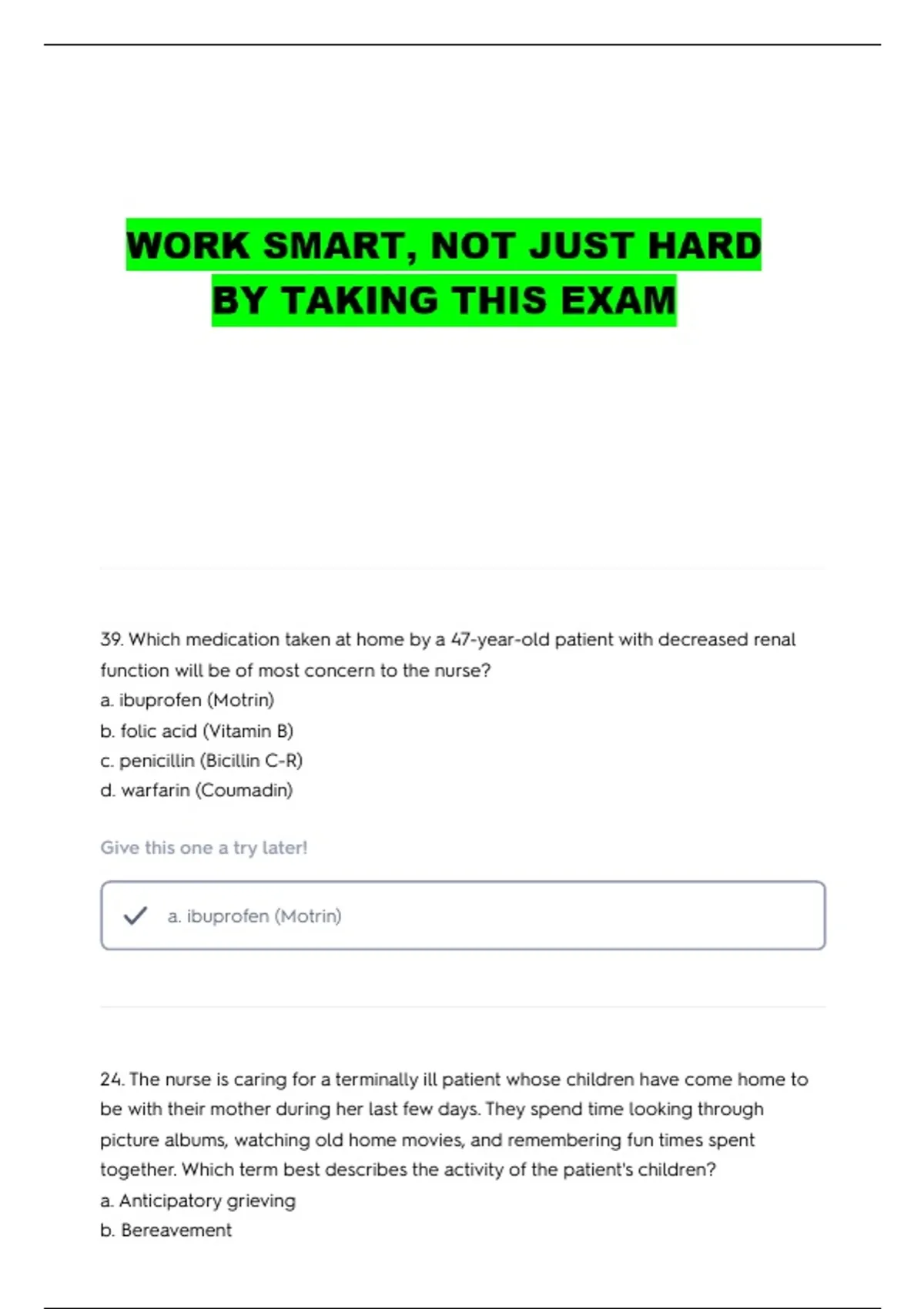 WORK SMART, NOT JUST HARD
BY TAKING THIS EXAM

39. Which medication taken at home by a 47-year-old patient with decreased renal function will be of most concern to the nurse?
a. ibuprofen (Motrin)
b. folic acid (Vitamin B)
c. penicillin (Bicillin C-R)
d. warfarin (Coumadin)

Give this one a try later!

✓ a. ibuprofen (Motrin)

24. The nurse is caring for a terminally ill patient whose children have come home to be with their mother during her last few days. They spend time looking through picture albums, watching old home movies, and remembering fun times spent together. Which term best describes the activity of the patient's children?
a. Anticipatory grieving
b. Bereavement